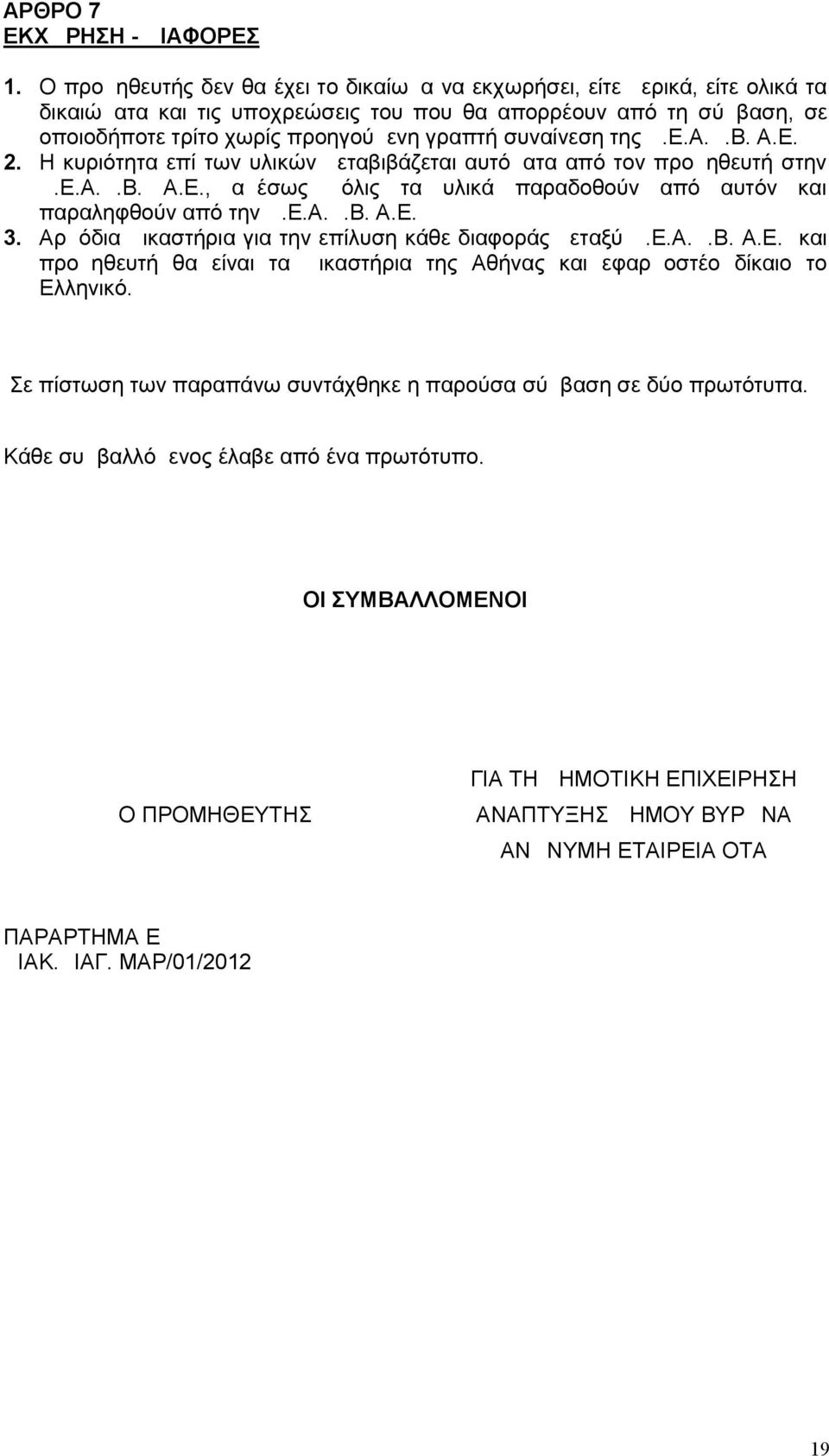 ΑΡΘΡΟ 7
ΕΚΧ ΡΗΣΗ - ΙΑΦΟΡΕΣ

1. Ο προ ηθευτής δεν θα έχει το δικαίω α να εκχωρήσει, είτε ερικά, είτε ολικά τα δικαιώ ατα και τις υποχρεώσεις του που θα απορρέουν από τη σύ βαση, σε οποιοδήποτε τρίτο χωρίς προηγού ενη γραπτή συναίνεση της .Ε.Α. .Β. Α.Ε.
2. Η κυριότητα επί των υλικών εταβιβάζεται αυτό ατα από τον προ ηθευτή στην .Ε.Α. .Β. Α.Ε., α έσως όλις τα υλικά παραδοθούν από αυτόν και παραληφθούν από την .Ε.Α. .Β. Α.Ε.
3. Αρ όδια ικαστήρια για την επίλυση κάθε διαφοράς εταξύ .Ε.Α. .Β. Α.Ε. και προ ηθευτή θα είναι τα ικαστήρια της Αθήνας και εφαρ οστέο δίκαιο το Ελληνικό.

Σε πίστωση των παραπάνω συντάχθηκε η παρούσα σύ βαση σε δύο πρωτότυπα.

Κάθε συ βαλλό ενος έλαβε από ένα πρωτότυπο.

ΟΙ ΣΥΜΒΑΛΛΟΜΕΝΟΙ

Ο ΠΡΟΜΗΘΕΥΤΗΣ

ΓΙΑ ΤΗ ΗΜΟΤΙΚΗ ΕΠΙΧΕΙΡΗΣΗ ΑΝΑΠΤΥΞΗΣ ΗΜΟΥ ΒΥΡ ΝΑ ΑΝ ΝΥΜΗ ΕΤΑΙΡΕΙΑ ΟΤΑ

ΠΑΡΑΡΤΗΜΑ Ε
ΙΑΚ. ΙΑΓ. ΜΑΡ/01/2012

19